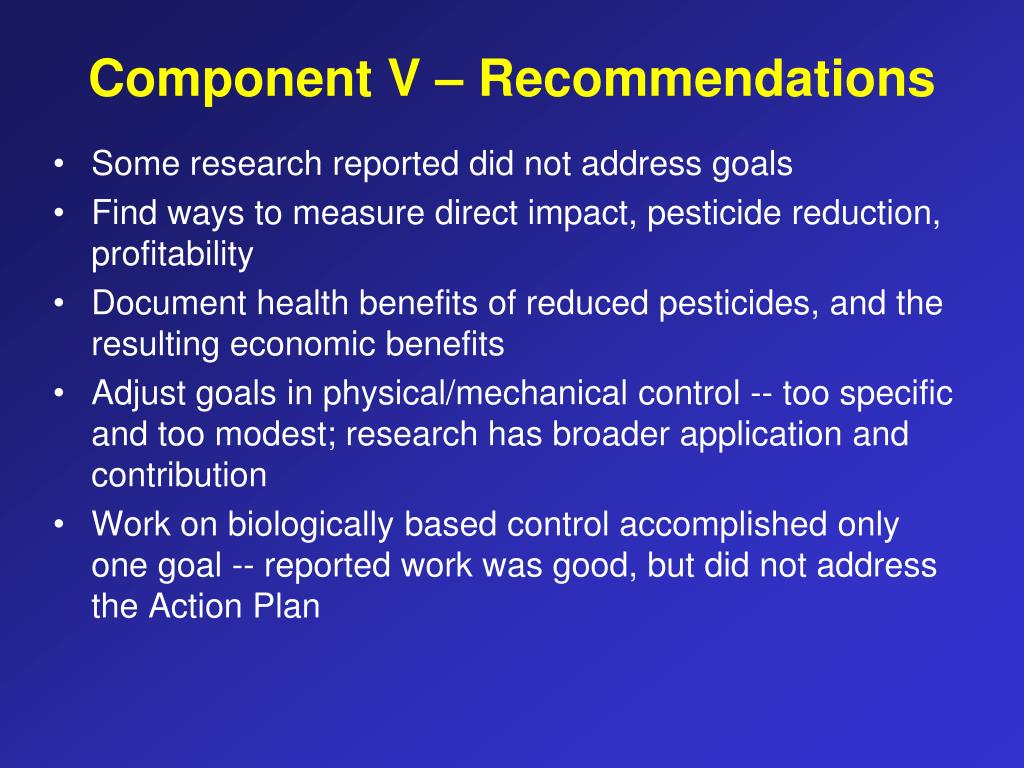 Component V – Recommendations

• Some research reported did not address goals
• Find ways to measure direct impact, pesticide reduction, profitability
• Document health benefits of reduced pesticides, and the resulting economic benefits
• Adjust goals in physical/mechanical control -- too specific and too modest; research has broader application and contribution
• Work on biologically based control accomplished only one goal -- reported work was good, but did not address the Action Plan